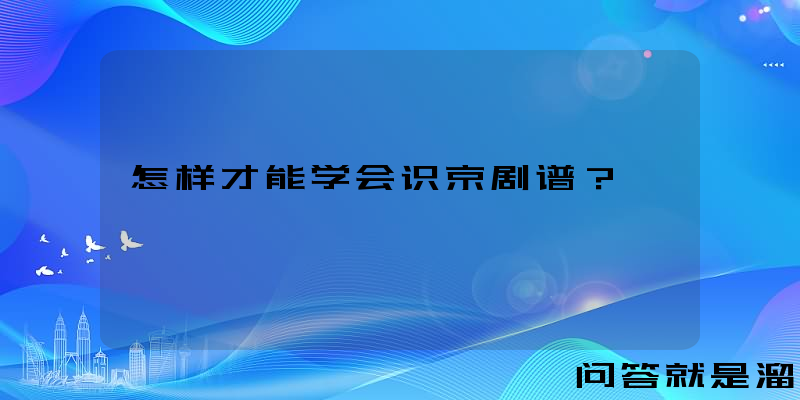 怎样才能学会识京剧谱？

问答就是溜